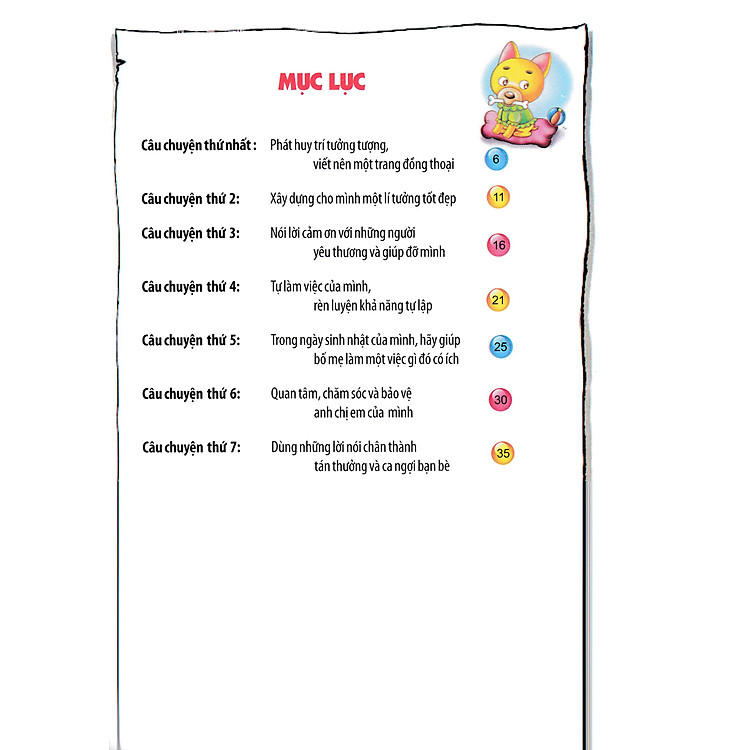 MỤC LỤC

Câu chuyện thứ nhất : Phát huy trí tưởng tượng, viết nên một trang đồng thoại 6

Câu chuyện thứ 2: Xây dựng cho mình một lí tưởng tốt đẹp 11

Câu chuyện thứ 3: Nói lời cảm ơn với những người yêu thương và giúp đỡ mình 16

Câu chuyện thứ 4: Tự làm việc của mình, rèn luyện khả năng tự lập 21

Câu chuyện thứ 5: Trong ngày sinh nhật của mình, hãy giúp bố mẹ làm một việc gì đó có ích 25

Câu chuyện thứ 6: Quan tâm, chăm sóc và bảo vệ anh chị em của mình 30

Câu chuyện thứ 7: Dùng những lời nói chân thành tán thưởng và ca ngợi bạn bè 35